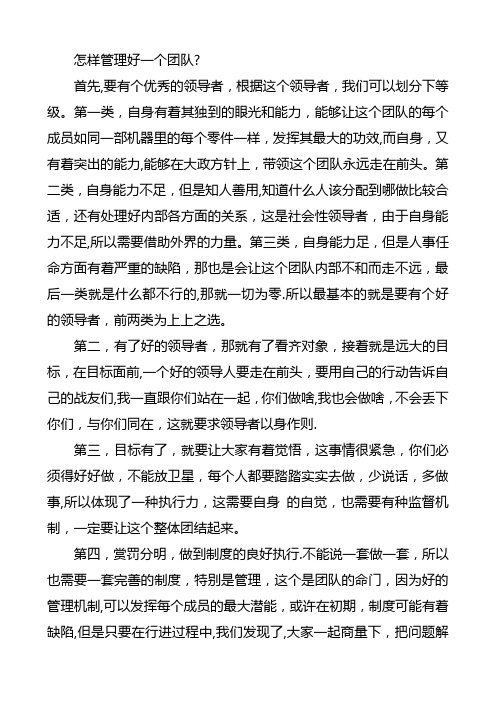 怎样管理好一个团队？

首先,要有个优秀的领导者，根据这个领导者，我们可以划分下等级。第一类，自身有着其独到的眼光和能力，能够让这个团队的每个成员如同一部机器里的每个零件一样，发挥其最大的功效,而自身，又有着突出的能力,能够在大政方针上，带领这个团队永远走在前头。第二类，自身能力不足，但是知人善用,知道什么人该分配到哪做比较合适，还有处理好内部各方面的关系，这是社会性领导者，由于自身能力不足,所以需要借助外界的力量。第三类，自身能力足，但是人事任命方面有着严重的缺陷，那也是会让这个团队内部不和而走不远，最后一类就是什么都不行的,那就一切为零.所以最基本的就是要有个好的领导者，前两类为上上之选。

第二，有了好的领导者，那就有了看齐对象，接着就是远大的目标，在目标面前,一个好的领导人要走在前头，要用自己的行动告诉自己的战友们,我一直跟你们站在一起，你们做啥,我也会做啥，不会丢下你们，与你们同在，这就要求领导者以身作则.

第三，目标有了，就要让大家有着觉悟，这事情很紧急，你们必须得好好做，不能放卫星，每个人都要踏踏实实去做，少说话，多做事,所以体现了一种执行力，这需要自身 的自觉，也需要有种监督机制，一定要让这个整体团结起来。

第四，赏罚分明，做到制度的良好执行.不能说一套做一套，所以也需要一套完善的制度，特别是管理，这个是团队的命门，因为好的管理机制,可以发挥每个成员的最大潜能，或许在初期，制度可能有着缺陷,但是只要在行进过程中,我们发现了,大家一起商量下，把问题解